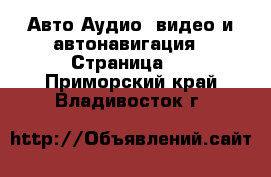 Авто Аудио  видео и автонавигация  Страница   Приморский край Владивосток г

http://Объявлений.сайт